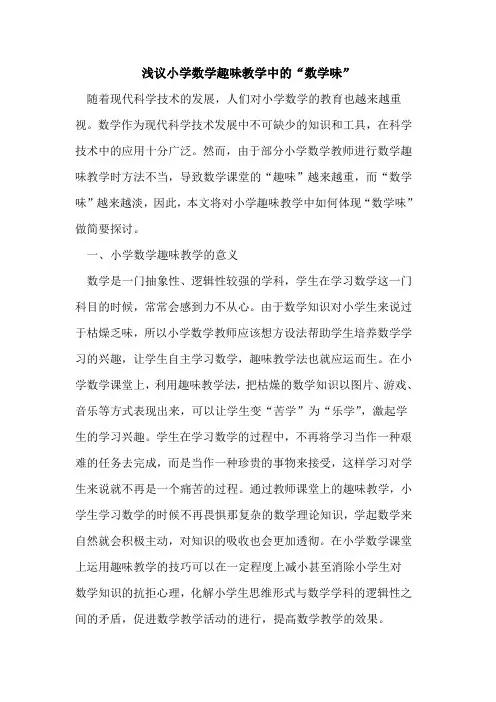 浅议小学数学趣味教学中的“数学味”

随着现代科学技术的发展，人们对小学数学的教育也越来越重视。数学作为现代科学技术发展中不可缺少的知识和工具，在科学技术中的应用十分广泛。然而，由于部分小学数学教师进行数学趣味教学时方法不当，导致数学课堂的“趣味”越来越重，而“数学味”越来越淡，因此，本文将对小学趣味教学中如何体现“数学味”做简要探讨。

一、小学数学趣味教学的意义

数学是一门抽象性、逻辑性较强的学科，学生在学习数学这一门科目的时候，常常会感到力不从心。由于数学知识对小学生来说过于枯燥乏味，所以小学数学教师应该想方设法帮助学生培养数学学习的兴趣，让学生自主学习数学，趣味教学法也就应运而生。在小学数学课堂上，利用趣味教学法，把枯燥的数学知识以图片、游戏、音乐等方式表现出来，可以让学生变“苦学”为“乐学”，激起学生的学习兴趣。学生在学习数学的过程中，不再将学习当作一种艰难的任务去完成，而是当作一种珍贵的事物来接受，这样学习对学生来说就不再是一个痛苦的过程。通过教师课堂上的趣味教学，小学生学习数学的时候不再畏惧那复杂的数学理论知识，学起数学来自然就会积极主动，对知识的吸收也会更加透彻。在小学数学课堂上运用趣味教学的技巧可以在一定程度上减小甚至消除小学生对数学知识的抗拒心理，化解小学生思维形式与数学学科的逻辑性之间的矛盾，促进数学教学活动的进行，提高数学教学的效果。